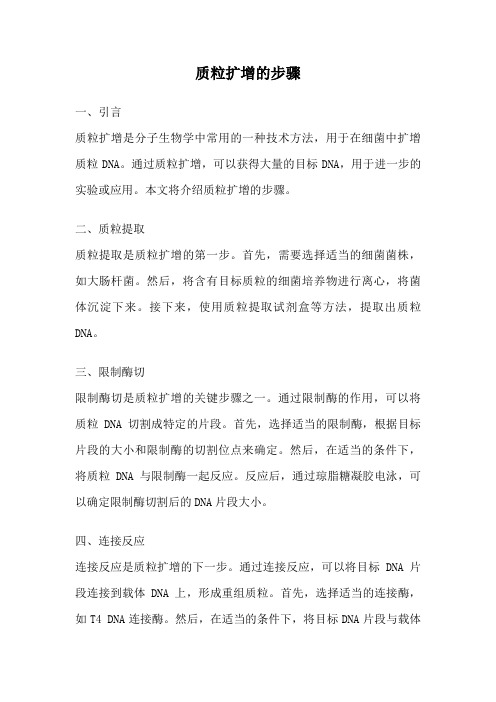 质粒扩增的步骤

一、引言

质粒扩增是分子生物学中常用的一种技术方法，用于在细菌中扩增质粒 DNA。通过质粒扩增，可以获得大量的目标 DNA，用于进一步的实验或应用。本文将介绍质粒扩增的步骤。

二、质粒提取

质粒提取是质粒扩增的第一步。首先，需要选择适当的细菌菌株，如大肠杆菌。然后，将含有目标质粒的细菌培养物进行离心，将菌体沉淀下来。接下来，使用质粒提取试剂盒等方法，提取出质粒 DNA。

三、限制酶切

限制酶切是质粒扩增的关键步骤之一。通过限制酶的作用，可以将质粒 DNA 切割成特定的片段。首先，选择适当的限制酶，根据目标片段的大小和限制酶的切割位点来确定。然后，在适当的条件下，将质粒 DNA 与限制酶一起反应。反应后，通过琼脂糖凝胶电泳，可以确定限制酶切割后的 DNA 片段大小。

四、连接反应

连接反应是质粒扩增的下一步。通过连接反应，可以将目标 DNA 片段连接到载体 DNA 上，形成重组质粒。首先，选择适当的连接酶，如 T4 DNA 连接酶。然后，在适当的条件下，将目标 DNA 片段与载体